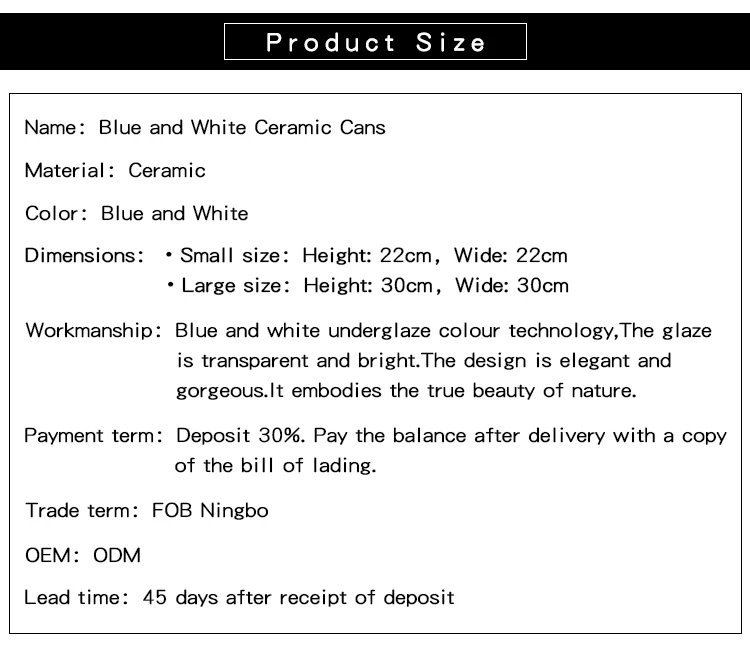 Product Size

Name: Blue and White Ceramic Cans

Material: Ceramic

Color: Blue and White

Dimensions:
• Small size: Height: 22cm, Wide: 22cm
• Large size: Height: 30cm, Wide: 30cm

Workmanship: Blue and white underglaze colour technology,The glaze is transparent and bright.The design is elegant and gorgeous.It embodies the true beauty of nature.

Payment term: Deposit 30%. Pay the balance after delivery with a copy of the bill of lading.

Trade term: FOB Ningbo

OEM: ODM

Lead time: 45 days after receipt of deposit